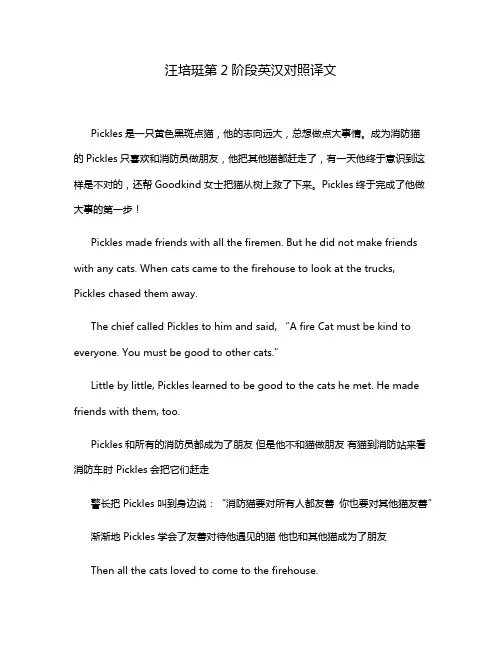 汪培珽第 2 阶段英汉对照译文

Pickles 是一只黄色黑斑点猫，他的志向远大，总想做点大事情。成为消防猫的 Pickles 只喜欢和消防员做朋友，他把其他猫都赶走了，有一天他终于意识到这样是不对的，还帮 Goodkind 女士把猫从树上救了下来。Pickles 终于完成了他做大事的第一步！

Pickles made friends with all the firemen. But he did not make friends with any cats. When cats came to the firehouse to look at the trucks, Pickles chased them away.

The chief called Pickles to him and said, "A fire Cat must be kind to everyone. You must be good to other cats."

Little by little, Pickles learned to be good to the cats he met. He made friends with them, too.

Pickles 和所有的消防员都成为了朋友 但是他不和猫做朋友 有猫到消防站来看消防车时 Pickles 会把它们赶走

警长把 Pickles 叫到身边说："消防猫要对所有人都友善 你也要对其他猫友善"

渐渐地 Pickles 学会了友善对待他遇见的猫 他也和其他猫成为了朋友

Then all the cats loved to come to the firehouse.